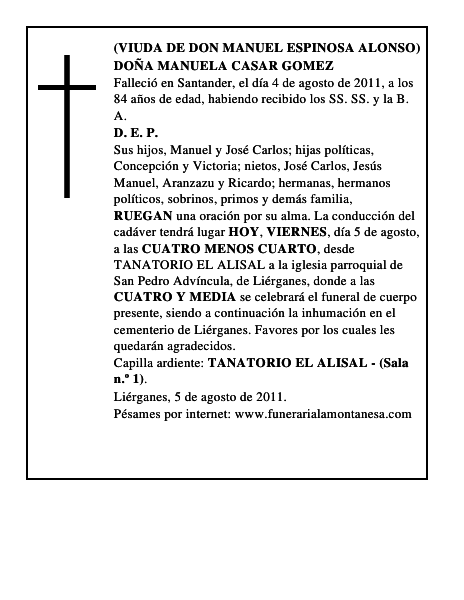 (VIUDA DE DON MANUEL ESPINOSA ALONSO)
DOÑA MANUELA CASAR GOMEZ
Falleció en Santander, el día 4 de agosto de 2011, a los 84 años de edad, habiendo recibido los SS. SS. y la B. A.
D. E. P.
Sus hijos, Manuel y José Carlos; hijas políticas, Concepción y Victoria; nietos, José Carlos, Jesús Manuel, Aranzazu y Ricardo; hermanas, hermanos políticos, sobrinos, primos y demás familia,
RUEGAN una oración por su alma. La conducción del cadáver tendrá lugar HOY, VIERNES, día 5 de agosto, a las CUATRO MENOS CUARTO, desde TANATORIO EL ALISAL a la iglesia parroquial de San Pedro Advíncula, de Liérganes, donde a las CUATRO Y MEDIA se celebrará el funeral de cuerpo presente, siendo a continuación la inhumación en el cementerio de Liérganes. Favores por los cuales les quedarán agradecidos.
Capilla ardiente: TANATORIO EL ALISAL - (Sala n.º 1).
Liérganes, 5 de agosto de 2011.
Pésames por internet: www.funerarialamontanesa.com